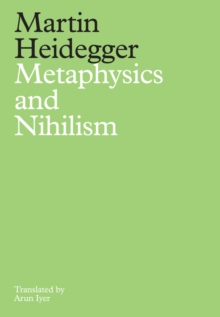 Martin Heidegger
Metaphysics and Nihilism

Translated by Arun Iyer